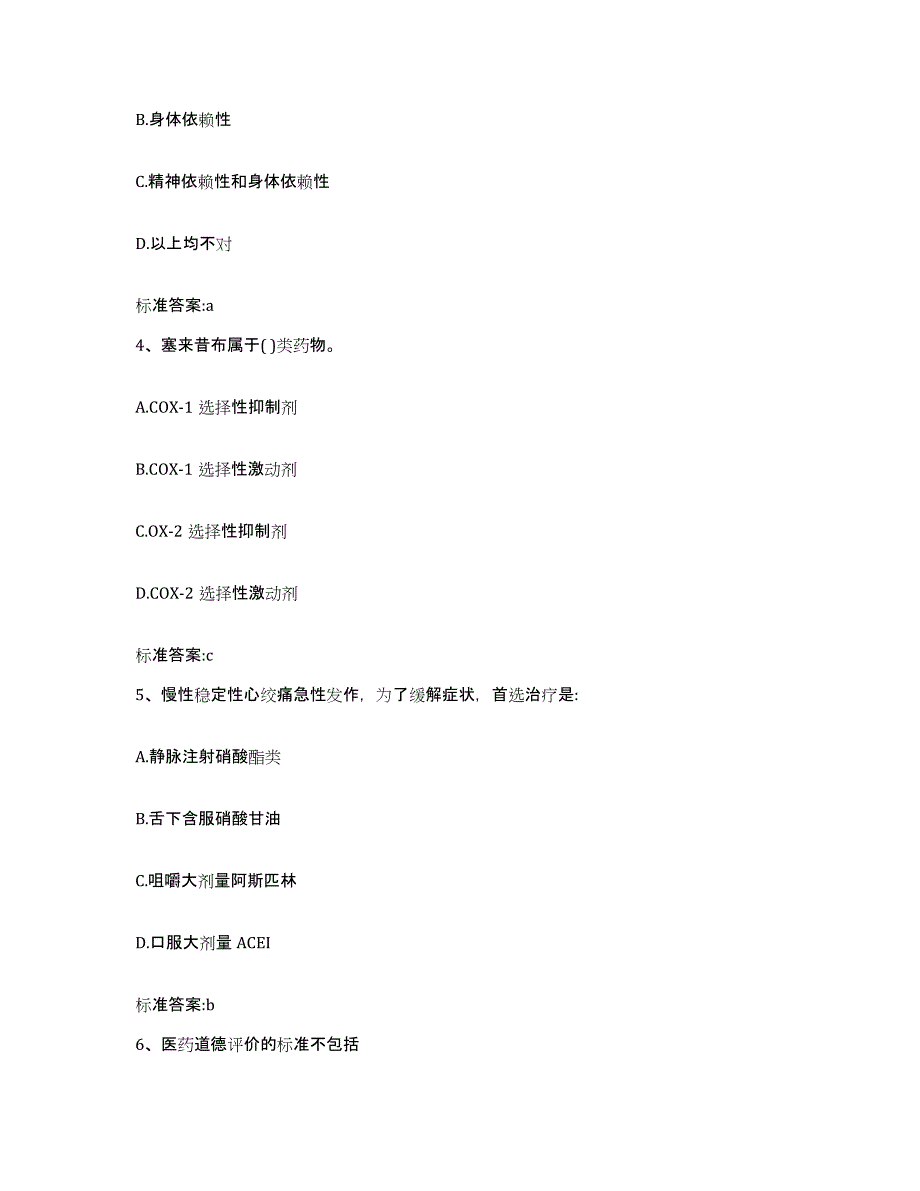 B.身体依赖性

C.精神依赖性和身体依赖性

D.以上均不对

标准答案:a

4、塞来昔布属于( )类药物。

A.COX-1 选择性抑制剂

B.COX-1 选择性激动剂

C.OX-2 选择性抑制剂

D.COX-2 选择性激动剂

标准答案:c

5、慢性稳定性心绞痛急性发作，为了缓解症状，首选治疗是:

A.静脉注射硝酸酯类

B.舌下含服硝酸甘油

C.咀嚼大剂量阿斯匹林

D.口服大剂量 ACEI

标准答案:b

6、医药道德评价的标准不包括